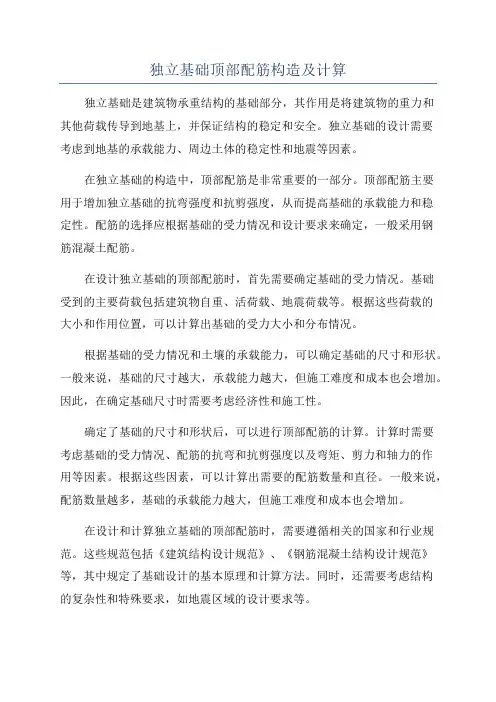 独立基础顶部配筋构造及计算

独立基础是建筑物承重结构的基础部分，其作用是将建筑物的重力和其他荷载传导到地基上，并保证结构的稳定和安全。独立基础的设计需要考虑到地基的承载能力、周边土体的稳定性和地震等因素。

在独立基础的构造中，顶部配筋是非常重要的一部分。顶部配筋主要用于增加独立基础的抗弯强度和抗剪强度，从而提高基础的承载能力和稳定性。配筋的选择应根据基础的受力情况和设计要求来确定，一般采用钢筋混凝土配筋。

在设计独立基础的顶部配筋时，首先需要确定基础的受力情况。基础受到的主要荷载包括建筑物自重、活荷载、地震荷载等。根据这些荷载的大小和作用位置，可以计算出基础的受力大小和分布情况。

根据基础的受力情况和土壤的承载能力，可以确定基础的尺寸和形状。一般来说，基础的尺寸越大，承载能力越大，但施工难度和成本也会增加。因此，在确定基础尺寸时需要考虑经济性和施工性。

确定了基础的尺寸和形状后，可以进行顶部配筋的计算。计算时需要考虑基础的受力情况、配筋的抗弯和抗剪强度以及弯矩、剪力和轴力的作用等因素。根据这些因素，可以计算出需要的配筋数量和直径。一般来说，配筋数量越多，基础的承载能力越大，但施工难度和成本也会增加。

在设计和计算独立基础的顶部配筋时，需要遵循相关的国家和行业规范。这些规范包括《建筑结构设计规范》、《钢筋混凝土结构设计规范》等，其中规定了基础设计的基本原理和计算方法。同时，还需要考虑结构的复杂性和特殊要求，如地震区域的设计要求等。